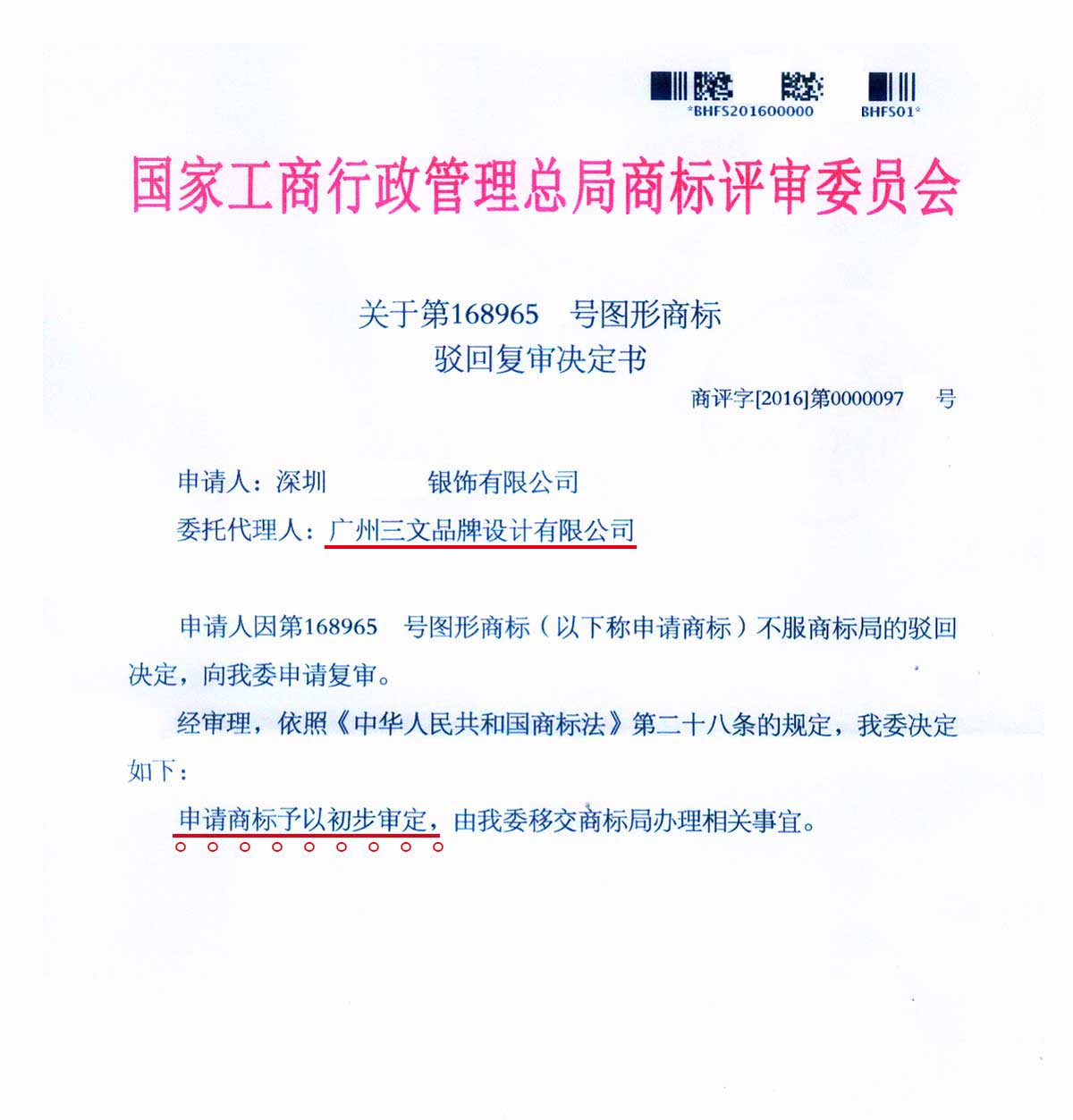 *BHFS201600000 BHFS01*

国家工商行政管理总局商标评审委员会

关于第168965 号图形商标
驳回复审决定书

商评字[2016]第0000097 号

申请人：深圳 银饰有限公司
委托代理人：广州三文品牌设计有限公司

申请人因第168965 号图形商标（以下称申请商标）不服商标局的驳回决定，向我委申请复审。

经审理，依照《中华人民共和国商标法》第二十八条的规定，我委决定如下：

申请商标予以初步审定，由我委移交商标局办理相关事宜。